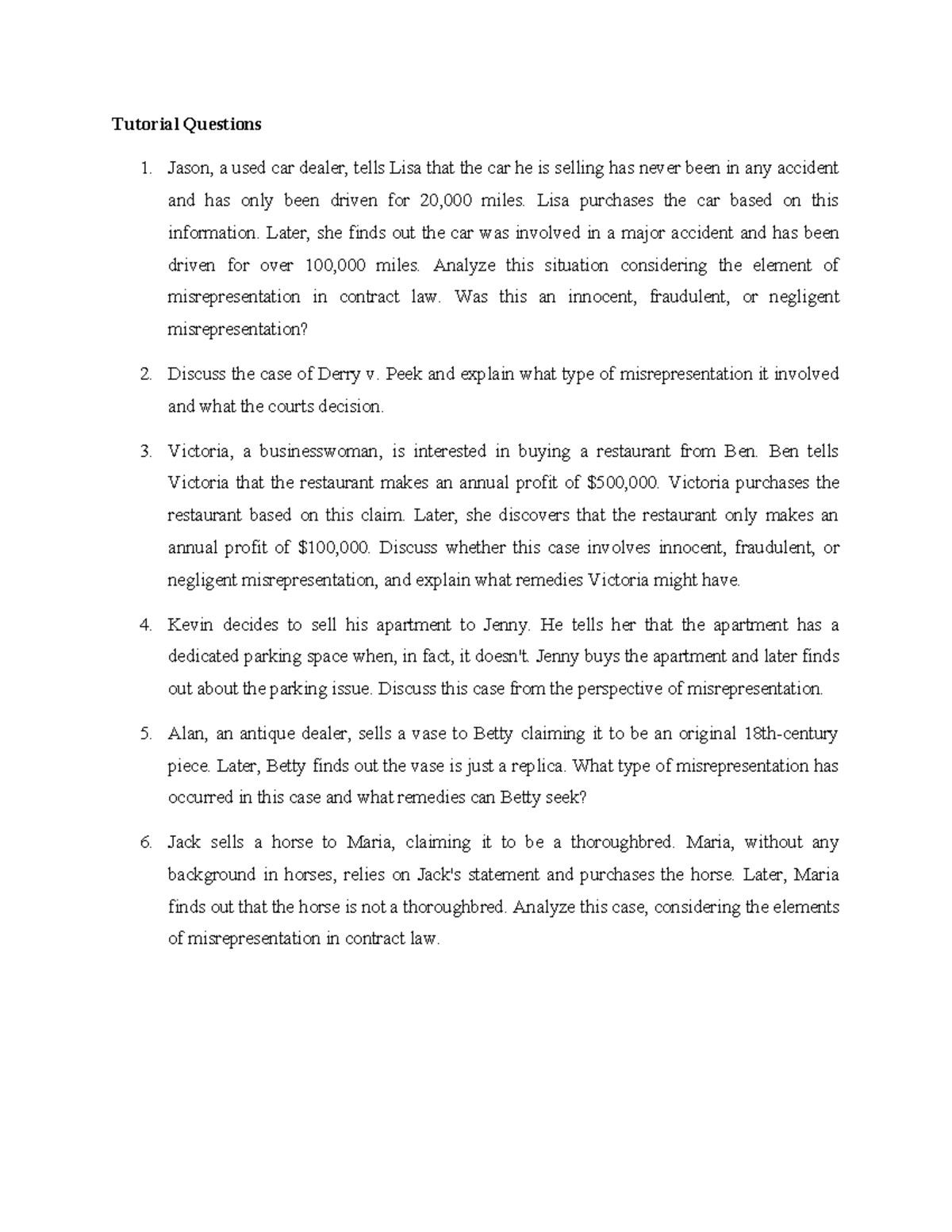 Tutorial Questions

1. Jason, a used car dealer, tells Lisa that the car he is selling has never been in any accident and has only been driven for 20,000 miles. Lisa purchases the car based on this information. Later, she finds out the car was involved in a major accident and has been driven for over 100,000 miles. Analyze this situation considering the element of misrepresentation in contract law. Was this an innocent, fraudulent, or negligent misrepresentation?

2. Discuss the case of Derry v. Peek and explain what type of misrepresentation it involved and what the courts decision.

3. Victoria, a businesswoman, is interested in buying a restaurant from Ben. Ben tells Victoria that the restaurant makes an annual profit of \$500,000. Victoria purchases the restaurant based on this claim. Later, she discovers that the restaurant only makes an annual profit of \$100,000. Discuss whether this case involves innocent, fraudulent, or negligent misrepresentation, and explain what remedies Victoria might have.

4. Kevin decides to sell his apartment to Jenny. He tells her that the apartment has a dedicated parking space when, in fact, it doesn't. Jenny buys the apartment and later finds out about the parking issue. Discuss this case from the perspective of misrepresentation.

5. Alan, an antique dealer, sells a vase to Betty claiming it to be an original 18th-century piece. Later, Betty finds out the vase is just a replica. What type of misrepresentation has occurred in this case and what remedies can Betty seek?

6. Jack sells a horse to Maria, claiming it to be a thoroughbred. Maria, without any background in horses, relies on Jack's statement and purchases the horse. Later, Maria finds out that the horse is not a thoroughbred. Analyze this case, considering the elements of misrepresentation in contract law.